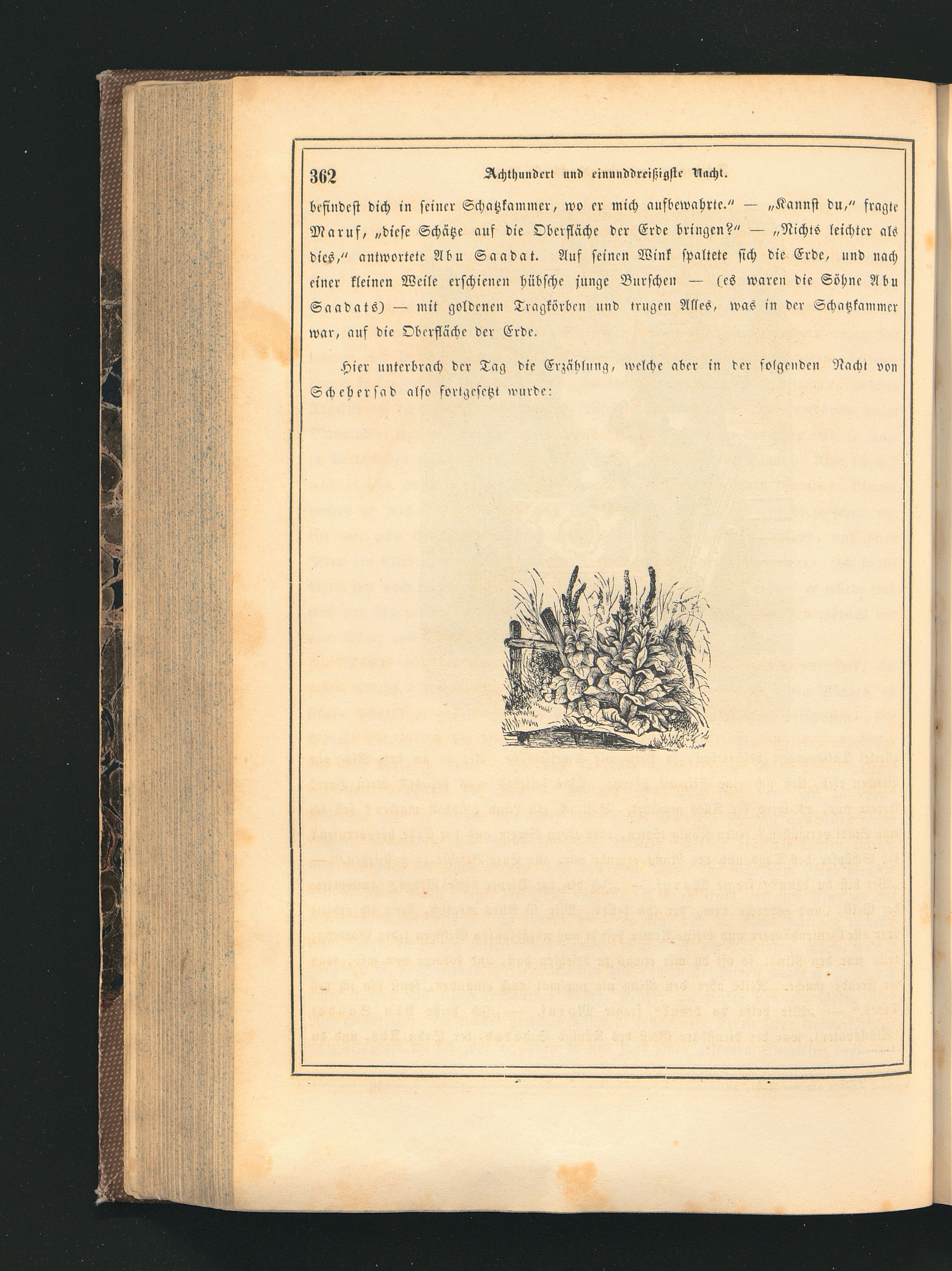 362 Achthundert und einunddreißigste Nacht.

befindest dich in seiner Schatzkammer, wo er mich aufbewahrte.“ — „Kannst du,“ fragte Maruf, „diese Schätze auf die Oberfläche der Erde bringen?“ — „Nichts leichter als dies,“ antwortete Abu Saadat. Auf seinen Wink spaltete sich die Erde, und nach einer kleinen Weile erschienen hübsche junge Burschen — (es waren die Söhne Abu Saadats) — mit goldenen Tragkörben und trugen Alles, was in der Schatzkammer war, auf die Oberfläche der Erde.

Hier unterbrach der Tag die Erzählung, welche aber in der folgenden Nacht von Scheherſad also fortgesetzt wurde: